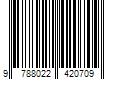 9 788022 420709